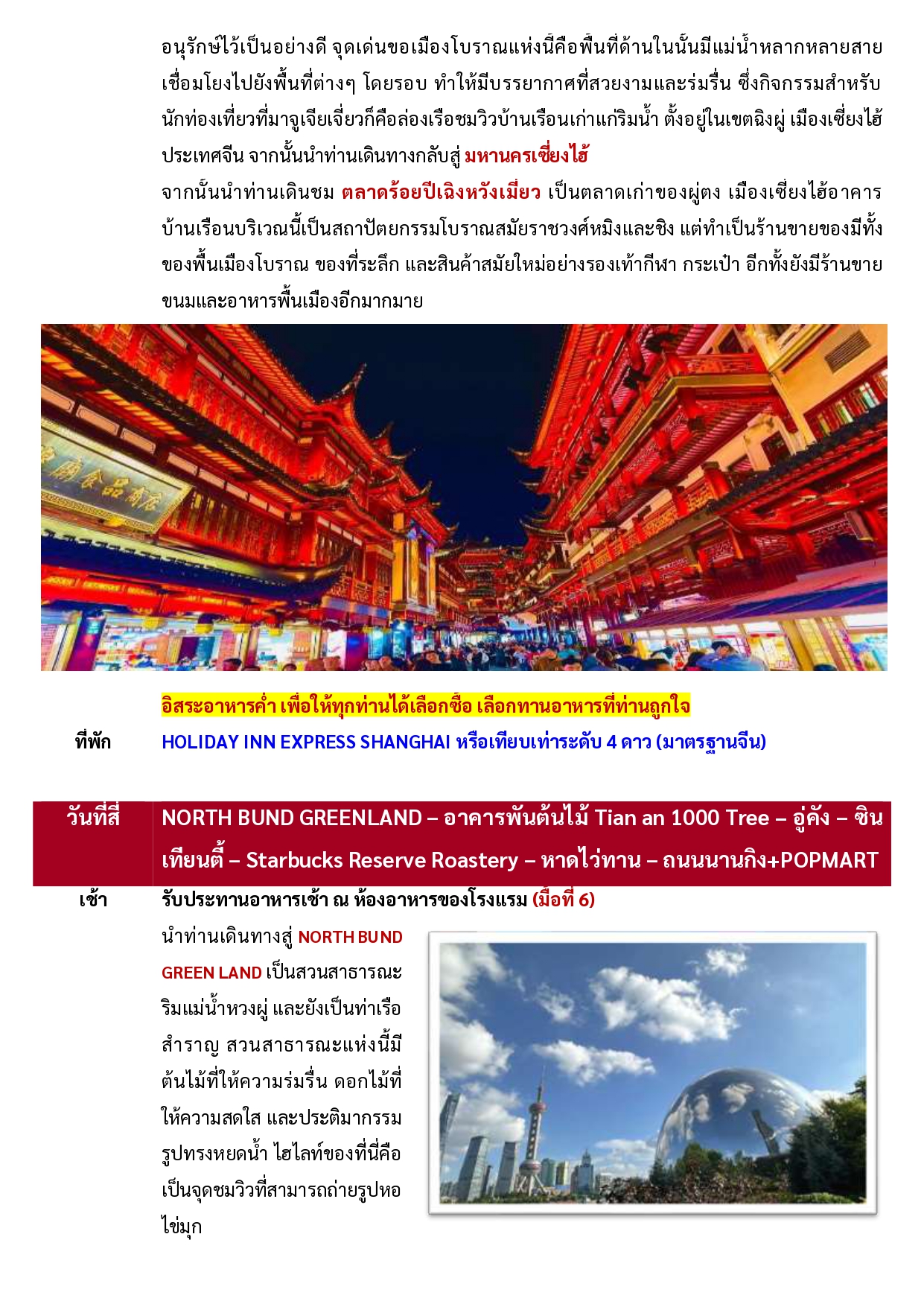 อนุรักษ์ไว้เป็นอย่างดี จุดเด่นขอเมืองโบราณแห่งนี้คือพื้นที่ด้านในนั้นมีแม่น้ำหลากหลายสายเชื่อมโยงไปยังพื้นที่ต่างๆ โดยรอบ ทำให้มีบรรยากาศที่สวยงามและร่มรื่น ซึ่งกิจกรรมสำหรับนักท่องเที่ยวที่มาจูเจียเจี่ยวก็คือล่องเรือชมวิวบ้านเรือนเก่าแก่ริมน้ำ ตั้งอยู่ในเขตฉิงผู่ เมืองเซี่ยงไฮ้ ประเทศจีน จากนั้นนำท่านเดินทางกลับสู่ มหานครเซี่ยงไฮ้

จากนั้นนำท่านเดินชม ตลาดร้อยปีเฉิงหวังเมี่ยว เป็นตลาดเก่าของผู่ตง เมืองเซี่ยงไฮ้อาคารบ้านเรือนบริเวณนี้เป็นสถาปัตยกรรมโบราณสมัยราชวงศ์หมิงและชิง แต่ทำเป็นร้านขายของมีทั้งของพื้นเมืองโบราณ ของที่ระลึก และสินค้าสมัยใหม่อย่างรองเท้ากีฬา กระเป๋า อีกทั้งยังมีร้านขายขนมและอาหารพื้นเมืองอีกมากมาย

อิสระอาหารค่ำ เพื่อให้ทุกท่านได้เลือกซื้อ เลือกทานอาหารที่ท่านถูกใจ

ที่พัก HOLIDAY INN EXPRESS SHANGHAI หรือเทียบเท่าระดับ 4 ดาว (มาตรฐานจีน)

วันที่สี่ NORTH BUND GREENLAND – อาคารพันต้นไม้ Tian an 1000 Tree – อู่คัง – ซินเทียนตี้ – Starbucks Reserve Roastery – หาดไว่ทาน – ถนนนานกิง+POPMART

เช้า รับประทานอาหารเช้า ณ ห้องอาหารของโรงแรม (มื้อที่ 6)

นำท่านเดินทางสู่ NORTH BUND GREEN LAND เป็นสวนสาธารณะริมแม่น้ำหวงผู่ และยังเป็นท่าเรือสำราญ สวนสาธารณะแห่งนี้มีต้นไม้ที่ให้ความร่มรื่น ดอกไม้ที่ให้ความสดใส และประติมากรรมรูปทรงหยดน้ำ ไฮไลท์ของที่นี่คือเป็นจุดชมวิวที่สามารถถ่ายรูปหอไข่มุก